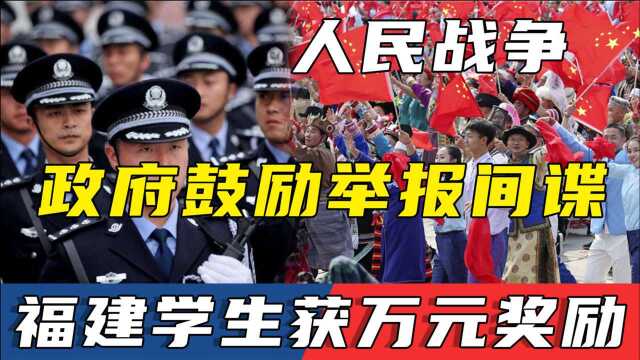 人民战争

政府鼓励举报间谍

福建学生获万元奖励